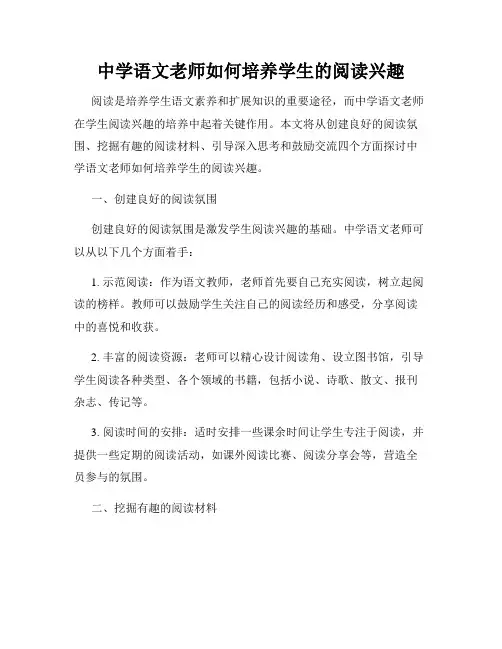 中学语文老师如何培养学生的阅读兴趣

阅读是培养学生语文素养和扩展知识的重要途径，而中学语文老师在学生阅读兴趣的培养中起着关键作用。本文将从创建良好的阅读氛围、挖掘有趣的阅读材料、引导深入思考和鼓励交流四个方面探讨中学语文老师如何培养学生的阅读兴趣。

一、创建良好的阅读氛围

创建良好的阅读氛围是激发学生阅读兴趣的基础。中学语文老师可以从以下几个方面着手：

1. 示范阅读：作为语文教师，老师首先要自己充实阅读，树立起阅读的榜样。教师可以鼓励学生关注自己的阅读经历和感受，分享阅读中的喜悦和收获。

2. 丰富的阅读资源：老师可以精心设计阅读角、设立图书馆，引导学生阅读各种类型、各个领域的书籍，包括小说、诗歌、散文、报刊杂志、传记等。

3. 阅读时间的安排：适时安排一些课余时间让学生专注于阅读，并提供一些定期的阅读活动，如课外阅读比赛、阅读分享会等，营造全员参与的氛围。

二、挖掘有趣的阅读材料